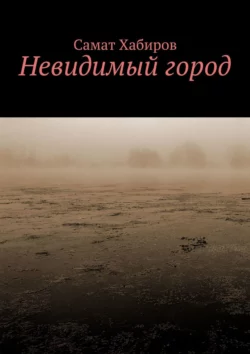 Самат Хабиров
Невидимый город